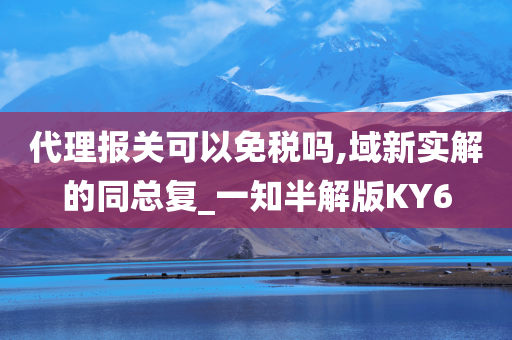 代理报关可以免税吗,域新实解的同总复_一知半解版KY6